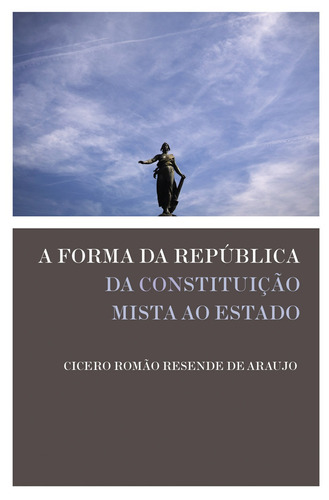 A FORMA DA REPÚBLICA
DA CONSTITUIÇÃO
MISTA AO ESTADO

CICERO ROMÃO RESENDE DE ARAUJO